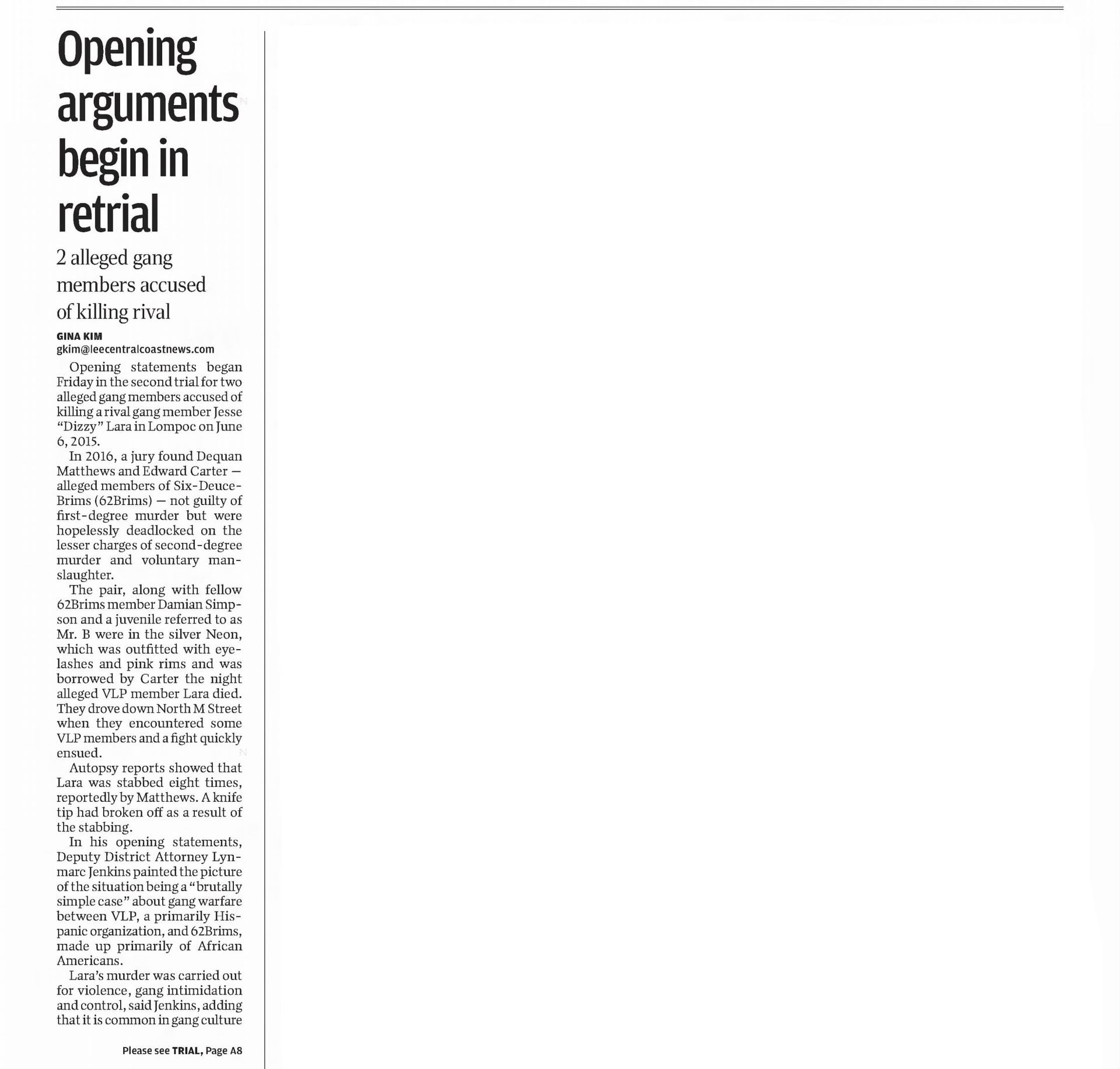 Opening arguments begin in retrial

2 alleged gang members accused of killing rival

GINA KIM
gkim@leecentralcoastnews.com

Opening statements began Friday in the second trial for two alleged gang members accused of killing a rival gang member Jesse "Dizzy" Lara in Lompoc on June 6, 2015.

In 2016, a jury found Dequan Matthews and Edward Carter — alleged members of Six-Deuce-Brims (62Brims) — not guilty of first-degree murder but were hopelessly deadlocked on the lesser charges of second-degree murder and voluntary manslaughter.

The pair, along with fellow 62Brims member Damian Simpson and a juvenile referred to as Mr. B were in the silver Neon, which was outfitted with eyelashes and pink rims and was borrowed by Carter the night alleged VLP member Lara died. They drove down North M Street when they encountered some VLP members and a fight quickly ensued.

Autopsy reports showed that Lara was stabbed eight times, reportedly by Matthews. A knife tip had broken off as a result of the stabbing.

In his opening statements, Deputy District Attorney Lynmarc Jenkins painted the picture of the situation being a "brutally simple case" about gang warfare between VLP, a primarily Hispanic organization, and 62Brims, made up primarily of African Americans.

Lara's murder was carried out for violence, gang intimidation and control, said Jenkins, adding that it is common in gang culture

Please see TRIAL, Page A8